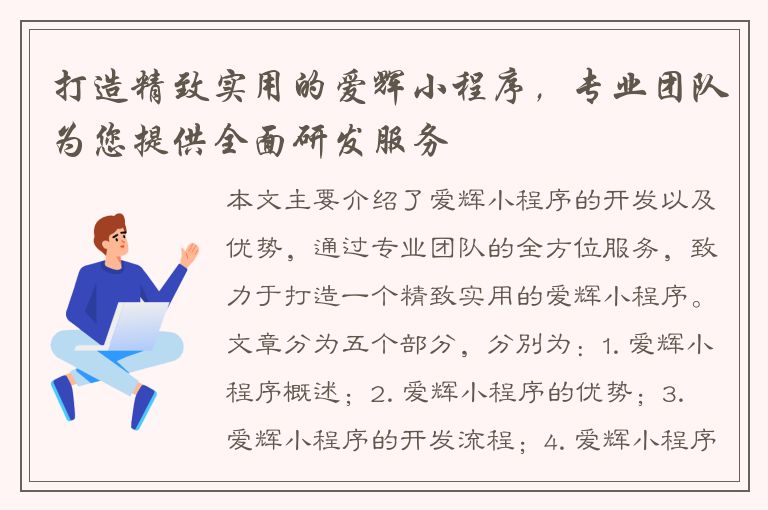 打造精致实用的爱辉小程序，专业团队为您提供全面研发服务

本文主要介绍了爱辉小程序的开发以及优势，通过专业团队的全方位服务，致力于打造一个精致实用的爱辉小程序。文章分为五个部分，分别为：1. 爱辉小程序概述；2. 爱辉小程序的优势；3. 爱辉小程序的开发流程；4. 爱辉小程序